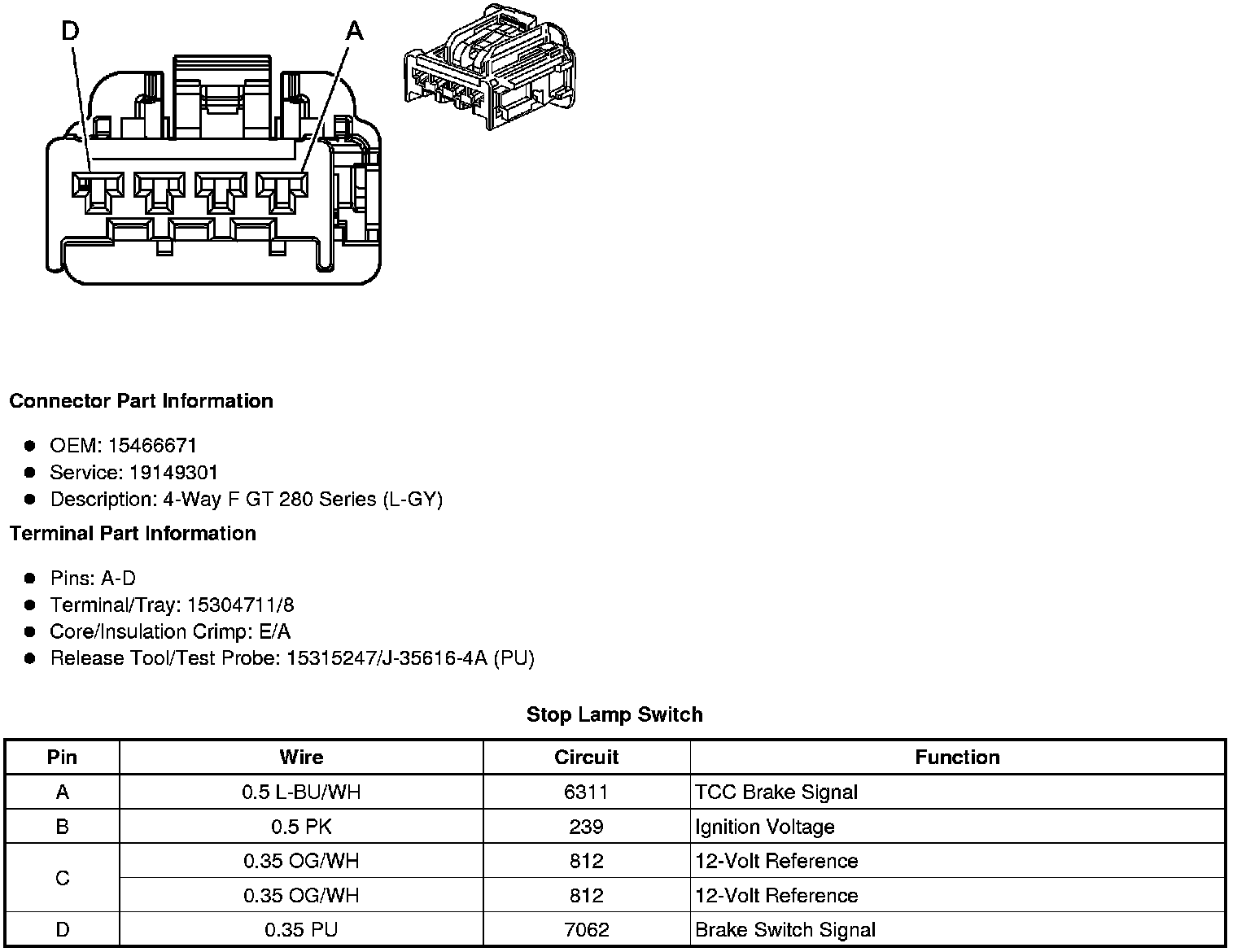 D

A

Connector Part Information

• OEM: 15466671
• Service: 19149301
• Description: 4-Way F GT 280 Series (L-GY)

Terminal Part Information

• Pins: A-D
• Terminal/Tray: 15304711/8
• Core/Insulation Crimp: E/A
• Release Tool/Test Probe: 15315247/J-35616-4A (PU)

Stop Lamp Switch

| Pin | Wire | Circuit | Function |
|---|---|---|---|
| A | 0.5 L-BU/WH | 6311 | TCC Brake Signal |
| B | 0.5 PK | 239 | Ignition Voltage |
| C | 0.35 OG/WH | 812 | 12-Volt Reference |
|  | 0.35 OG/WH | 812 | 12-Volt Reference |
| D | 0.35 PU | 7062 | Brake Switch Signal |